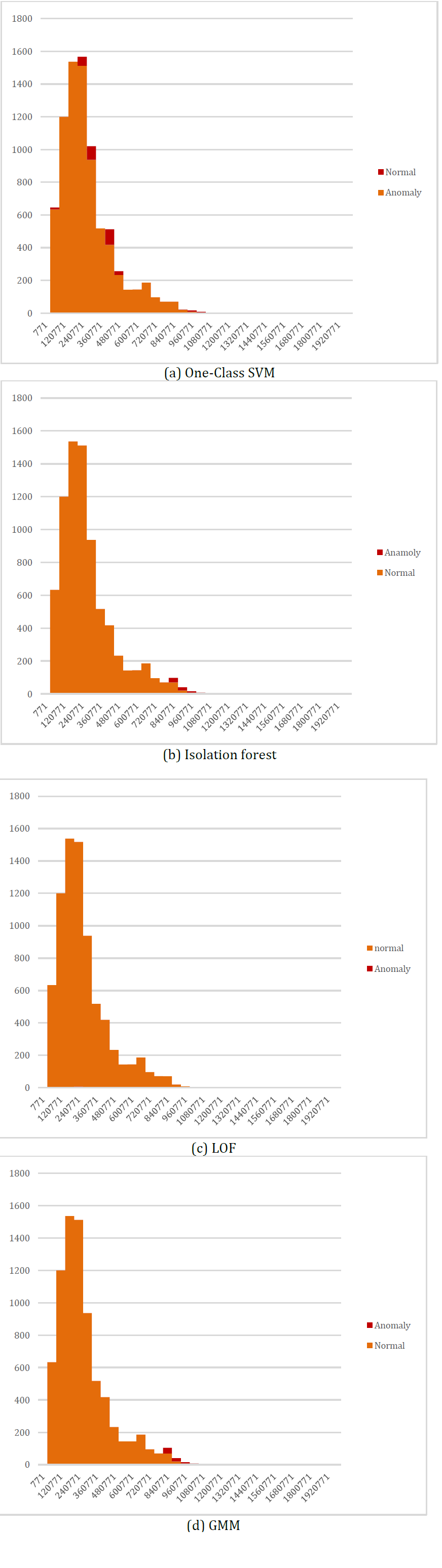 1800
1600
1400
1200
1000
800
600
400
200
0

771
120771
240771
360771
480771
600771
720771
840771
960771
1080771
1200771
1320771
1440771
1560771
1680771
1800771
1920771

Normal
Anomaly

(a) One-Class SVM

1800
1600
1400
1200
1000
800
600
400
200
0

771
120771
240771
360771
480771
600771
720771
840771
960771
1080771
1200771
1320771
1440771
1560771
1680771
1800771
1920771

Anamoly
Normal

(b) Isolation forest

1800
1600
1400
1200
1000
800
600
400
200
0

771
120771
240771
360771
480771
600771
720771
840771
960771
1080771
1200771
1320771
1440771
1560771
1680771
1800771
1920771

normal
Anomaly

(c) LOF

1800
1600
1400
1200
1000
800
600
400
200
0

771
120771
240771
360771
480771
600771
720771
840771
960771
1080771
1200771
1320771
1440771
1560771
1680771
1800771
1920771

Anomaly
Normal

(d) GMM